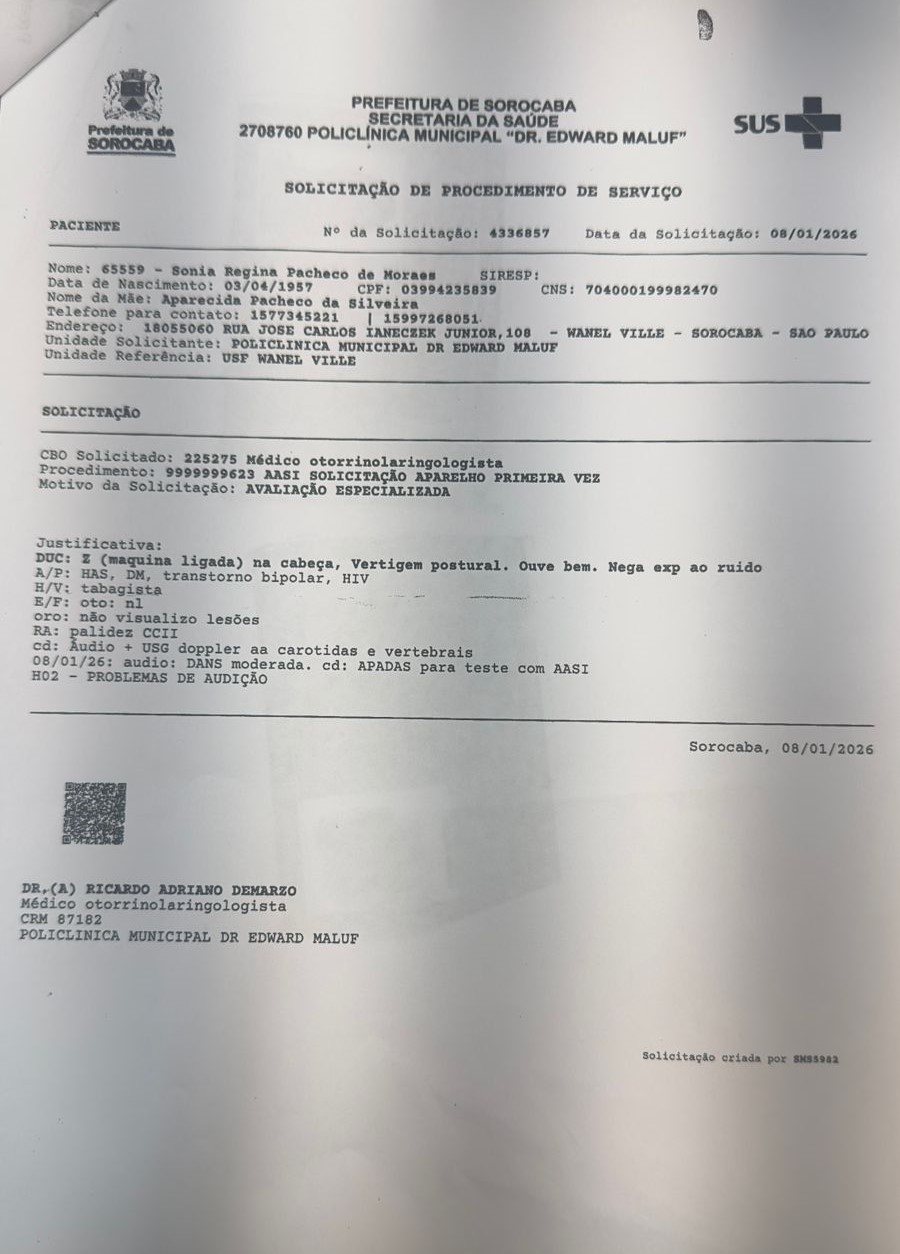 Prefeitura de SOROCABA

PREFEITURA DE SOROCABA
SECRETARIA DA SAÚDE
2708760 POLICLÍNICA MUNICIPAL "DR. EDWARD MALUF"

SUS

SOLICITAÇÃO DE PROCEDIMENTO DE SERVIÇO

PACIENTE Nº da Solicitação: 4336857 Data da Solicitação: 08/01/2026

Nome: 65559 - Sonia Regina Pacheco de Moraes SIRESP:
Data de Nascimento: 03/04/1957 CPF: 03994235839 CNS: 704000199982470
Nome da Mãe: Aparecida Pacheco da Silveira
Telefone para contato: 1577345221 | 15997268051
Endereço: 18055060 RUA JOSE CARLOS IANECZEK JUNIOR,108 - WANEL VILLE - SOROCABA - SAO PAULO
Unidade Solicitante: POLICLINICA MUNICIPAL DR EDWARD MALUF
Unidade Referência: USF WANEL VILLE

SOLICITAÇÃO

CBO Solicitado: 225275 Médico otorrinolaringologista
Procedimento: 9999999623 AASI SOLICITAÇÃO APARELHO PRIMEIRA VEZ
Motivo da Solicitação: AVALIAÇÃO ESPECIALIZADA

Justificativa:
DUC: Z (maquina ligada) na cabeça, Vertigem postural. Ouve bem. Nega exp ao ruido
A/P: HAS, DM, transtorno bipolar, HIV
H/V: tabagista
E/F: oto: nl
oro: não visualizo lesões
RA: palidez CCII
cd: Áudio + USG doppler aa carotidas e vertebrais
08/01/26: audio: DANS moderada. cd: APADAS para teste com AASI
H02 - PROBLEMAS DE AUDIÇÃO

Sorocaba, 08/01/2026

DR.(A) RICARDO ADRIANO DEMARZO
Médico otorrinolaringologista
CRM 87182
POLICLINICA MUNICIPAL DR EDWARD MALUF

Solicitação criada por SMS5982